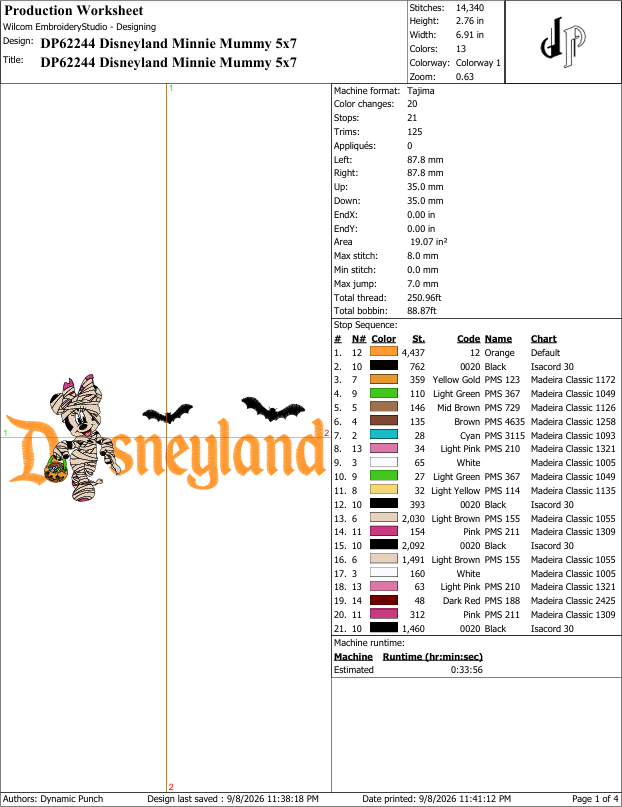 Production Worksheet
Wilcom EmbroideryStudio - Designing
Design: DP62244 Disneyland Minnie Mummy 5x7
Title: DP62244 Disneyland Minnie Mummy 5x7

Stitches: 14,340
Height: 2.76 in
Width: 6.91 in
Colors: 13
Colorway: Colorway 1
Zoom: 0.63

1
1
2
2

Disneyland

Machine format: Tajima
Color changes: 20
Stops: 21
Trims: 125
Appliqués: 0
Left: 87.8 mm
Right: 87.8 mm
Up: 35.0 mm
Down: 35.0 mm
EndX: 0.00 in
EndY: 0.00 in
Area 19.07 in²
Max stitch: 8.0 mm
Min stitch: 0.0 mm
Max jump: 7.0 mm
Total thread: 250.96ft
Total bobbin: 88.87ft

Stop Sequence:
| # | N# | Color | St. | Code | Name | Chart |
|---|---|---|---|---|---|---|
| 1. | 12 | | 4,437 | 12 | Orange | Default |
| 2. | 10 | | 762 | 0020 | Black | Isacord 30 |
| 3. | 7 | | 359 | Yellow Gold | PMS 123 | Madeira Classic 1172 |
| 4. | 9 | | 110 | Light Green | PMS 367 | Madeira Classic 1049 |
| 5. | 5 | | 146 | Mid Brown | PMS 729 | Madeira Classic 1126 |
| 6. | 4 | | 135 | Brown | PMS 4635 | Madeira Classic 1258 |
| 7. | 2 | | 28 | Cyan | PMS 3115 | Madeira Classic 1093 |
| 8. | 13 | | 34 | Light Pink | PMS 210 | Madeira Classic 1321 |
| 9. | 3 | | 65 | White | | Madeira Classic 1005 |
| 10. | 9 | | 27 | Light Green | PMS 367 | Madeira Classic 1049 |
| 11. | 8 | | 32 | Light Yellow | PMS 114 | Madeira Classic 1135 |
| 12. | 10 | | 393 | 0020 | Black | Isacord 30 |
| 13. | 6 | | 2,030 | Light Brown | PMS 155 | Madeira Classic 1055 |
| 14. | 11 | | 154 | Pink | PMS 211 | Madeira Classic 1309 |
| 15. | 10 | | 2,092 | 0020 | Black | Isacord 30 |
| 16. | 6 | | 1,491 | Light Brown | PMS 155 | Madeira Classic 1055 |
| 17. | 3 | | 160 | White | | Madeira Classic 1005 |
| 18. | 13 | | 63 | Light Pink | PMS 210 | Madeira Classic 1321 |
| 19. | 14 | | 48 | Dark Red | PMS 188 | Madeira Classic 2425 |
| 20. | 11 | | 312 | Pink | PMS 211 | Madeira Classic 1309 |
| 21. | 10 | | 1,460 | 0020 | Black | Isacord 30 |

Machine runtime:
Machine Runtime (hr:min:sec)
Estimated 0:33:56

Authors: Dynamic Punch Design last saved : 9/8/2026 11:38:18 PM Date printed: 9/8/2026 11:41:12 PM Page 1 of 4